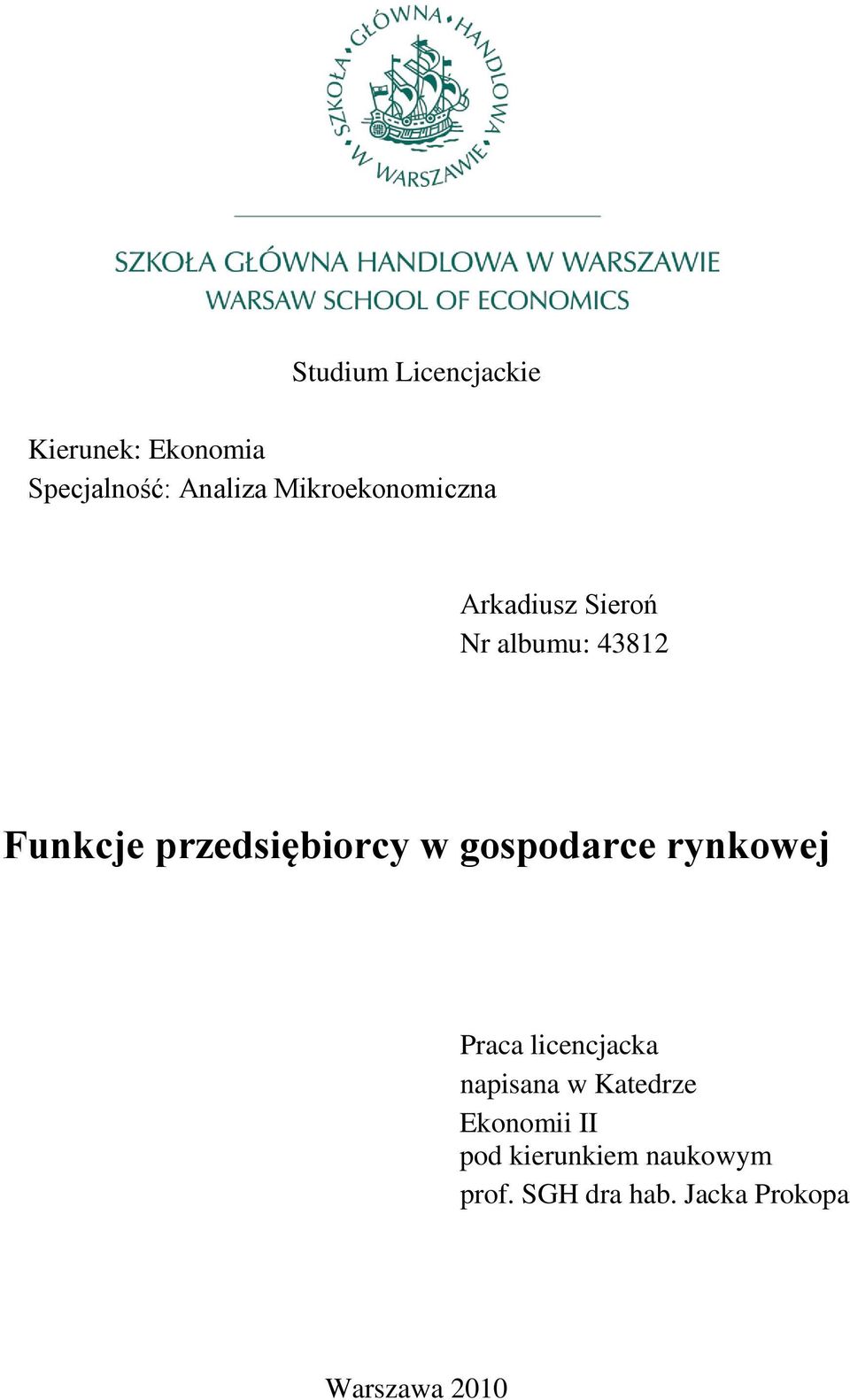 SZKOŁA GŁÓWNA HANDLOWA W WARSZAWIE

SZKOŁA GŁÓWNA HANDLOWA W WARSZAWIE
WARSAW SCHOOL OF ECONOMICS

Studium Licencjackie

Kierunek: Ekonomia
Specjalność: Analiza Mikroekonomiczna

Arkadiusz Sieroń
Nr albumu: 43812

Funkcje przedsiębiorcy w gospodarce rynkowej

Praca licencjacka
napisana w Katedrze
Ekonomii II
pod kierunkiem naukowym
prof. SGH dra hab. Jacka Prokopa

Warszawa 2010